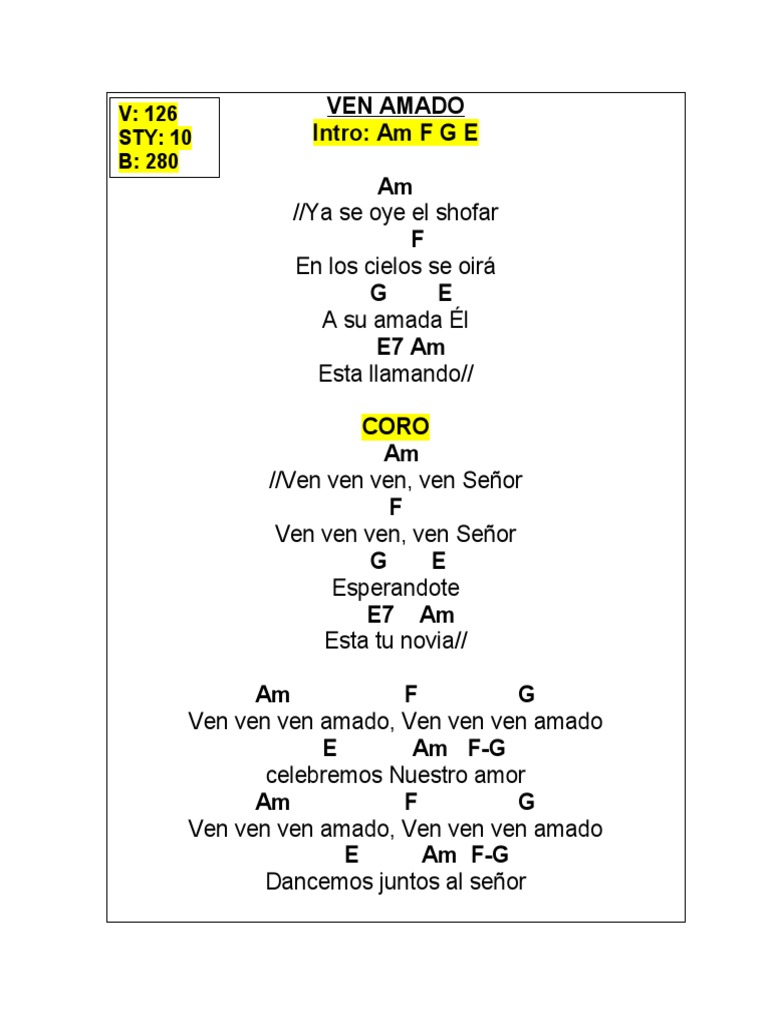 V: 126
STY: 10
B: 280

VEN AMADO
Intro: Am F G E

Am
//Ya se oye el shofar
F
En los cielos se oirá
G E
A su amada Él
E7 Am
Esta llamando//

CORO
Am
//Ven ven ven, ven Señor
F
Ven ven ven, ven Señor
G E
Esperandote
E7 Am
Esta tu novia//

Am F G
Ven ven ven amado, Ven ven ven amado
E Am F-G
celebremos Nuestro amor
Am F G
Ven ven ven amado, Ven ven ven amado
E Am F-G
Dancemos juntos al señor